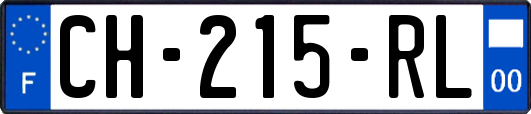 F
CH-215-RL
00